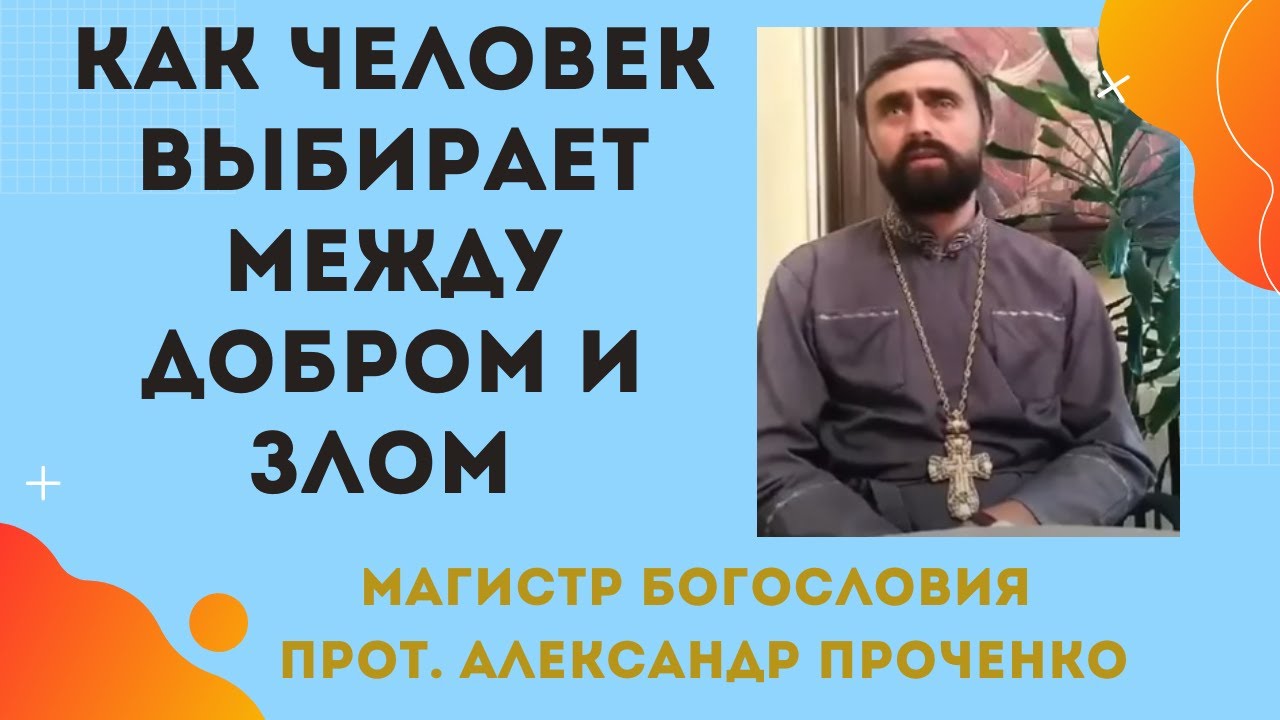 КАК ЧЕЛОВЕК ВЫБИРАЕТ МЕЖДУ ДОБРОМ И ЗЛОМ

МАГИСТР БОГОСЛОВИЯ
ПРОТ. АЛЕКСАНДР ПРОЧЕНКО